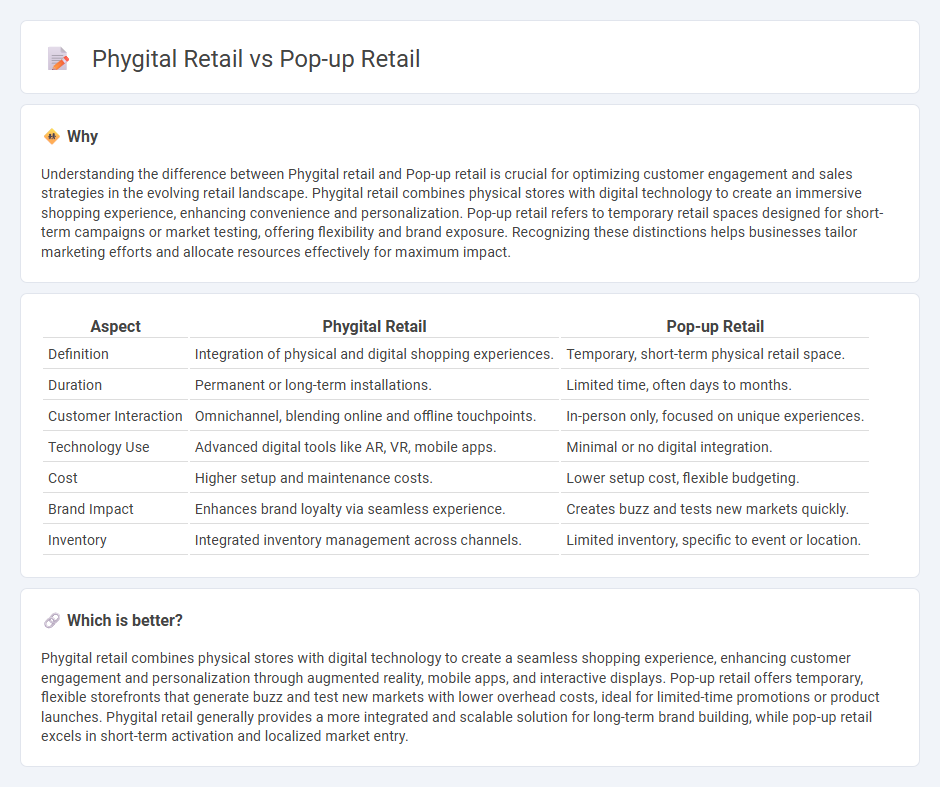 Phygital Retail vs Pop-up Retail

Why

Understanding the difference between Phygital retail and Pop-up retail is crucial for optimizing customer engagement and sales strategies in the evolving retail landscape. Phygital retail combines physical stores with digital technology to create an immersive shopping experience, enhancing convenience and personalization. Pop-up retail refers to temporary retail spaces designed for short-term campaigns or market testing, offering flexibility and brand exposure. Recognizing these distinctions helps businesses tailor marketing efforts and allocate resources effectively for maximum impact.

| Aspect | Phygital Retail | Pop-up Retail |
|---|---|---|
| Definition | Integration of physical and digital shopping experiences. | Temporary, short-term physical retail space. |
| Duration | Permanent or long-term installations. | Limited time, often days to months. |
| Customer Interaction | Omnichannel, blending online and offline touchpoints. | In-person only, focused on unique experiences. |
| Technology Use | Advanced digital tools like AR, VR, mobile apps. | Minimal or no digital integration. |
| Cost | Higher setup and maintenance costs. | Lower setup cost, flexible budgeting. |
| Brand Impact | Enhances brand loyalty via seamless experience. | Creates buzz and tests new markets quickly. |
| Inventory | Integrated inventory management across channels. | Limited inventory, specific to event or location. |

Which is better?

Phygital retail combines physical stores with digital technology to create a seamless shopping experience, enhancing customer engagement and personalization through augmented reality, mobile apps, and interactive displays. Pop-up retail offers temporary, flexible storefronts that generate buzz and test new markets with lower overhead costs, ideal for limited-time promotions or product launches. Phygital retail generally provides a more integrated and scalable solution for long-term brand building, while pop-up retail excels in short-term activation and localized market entry.